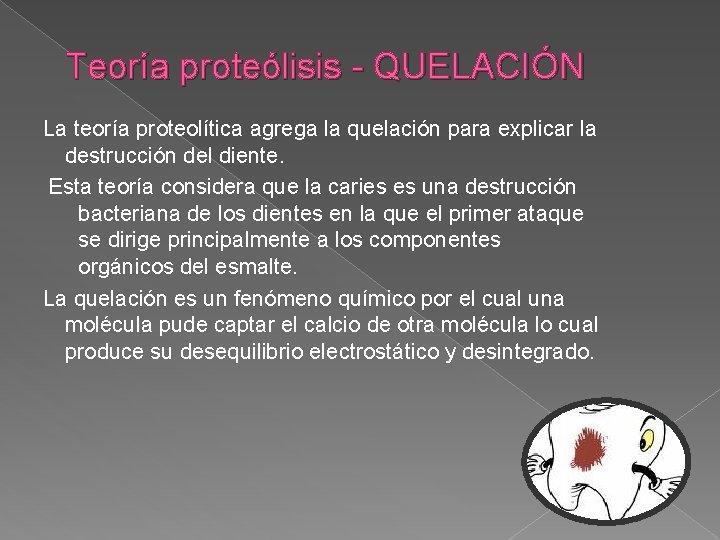 Teoría proteólisis - QUELACIÓN

La teoría proteolítica agrega la quelación para explicar la destrucción del diente.

Esta teoría considera que la caries es una destrucción bacteriana de los dientes en la que el primer ataque se dirige principalmente a los componentes orgánicos del esmalte.

La quelación es un fenómeno químico por el cual una molécula pude captar el calcio de otra molécula lo cual produce su desequilibrio electrostático y desintegrado.